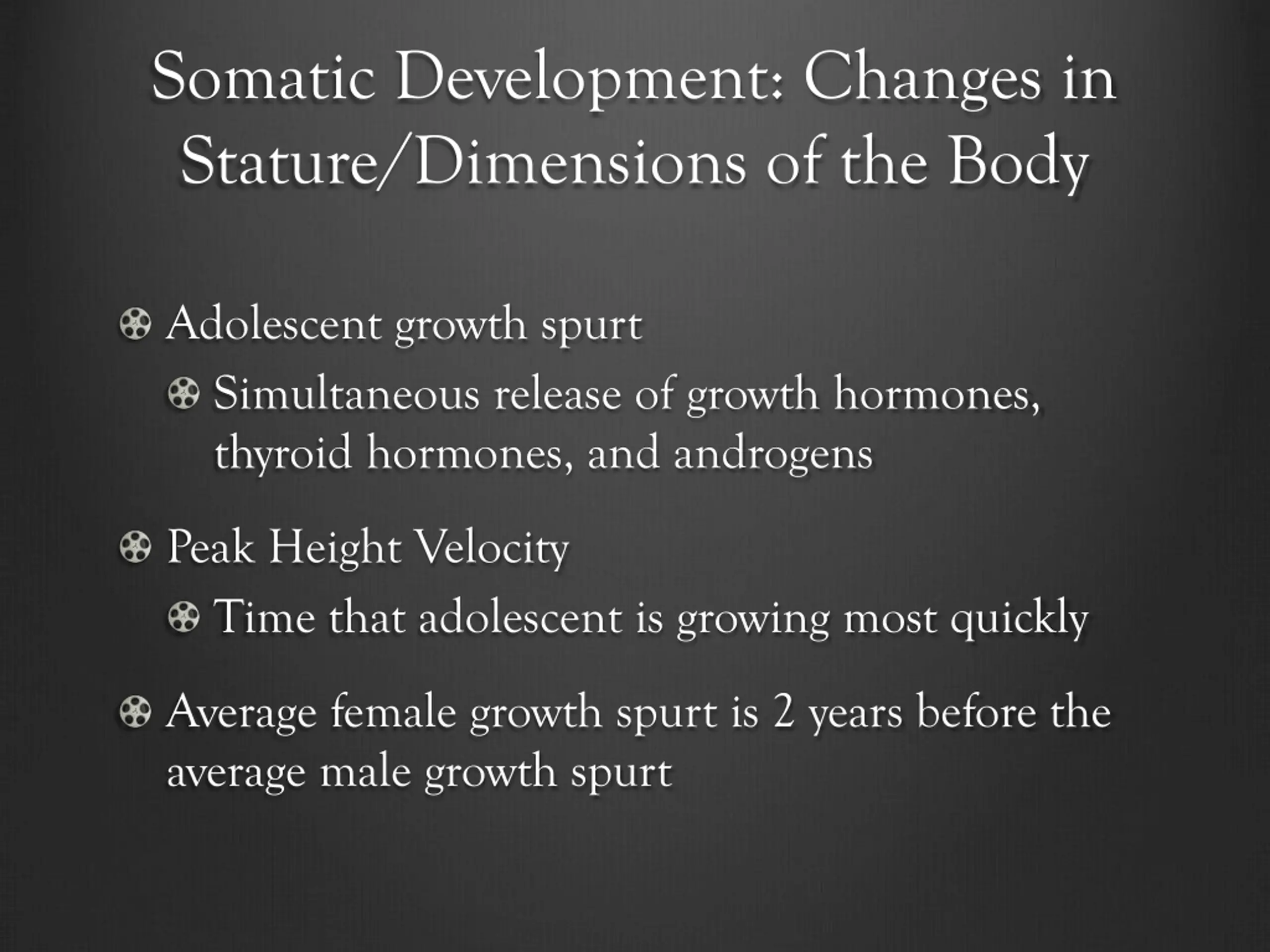 Somatic Development: Changes in Stature/Dimensions of the Body

Adolescent growth spurt

Simultaneous release of growth hormones, thyroid hormones, and androgens

Peak Height Velocity

Time that adolescent is growing most quickly

Average female growth spurt is 2 years before the average male growth spurt